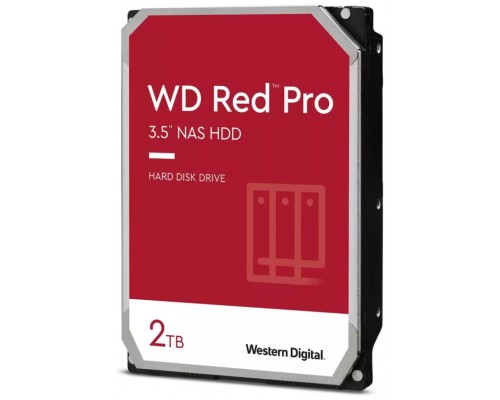 WD Red™ Pro

3.5" NAS HDD

HARD DISK DRIVE

2TB

Western Digital.